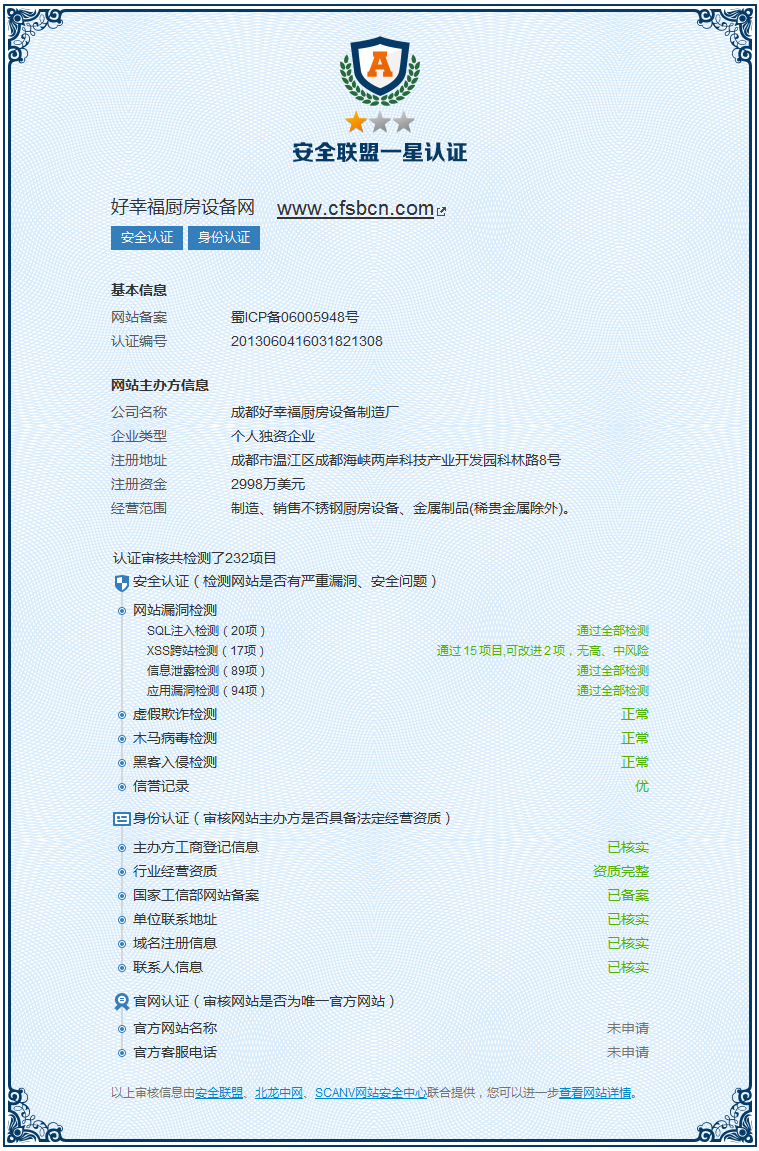 A

安全联盟一星认证

好幸福厨房设备网 www.cfsbcn.com

安全认证 身份认证

基本信息

网站备案 蜀ICP备06005948号
认证编号 2013060416031821308

网站主办方信息

公司名称 成都好幸福厨房设备制造厂
企业类型 个人独资企业
注册地址 成都市温江区成都海峡两岸科技产业开发园科林路8号
注册资金 2998万美元
经营范围 制造、销售不锈钢厨房设备、金属制品(稀贵金属除外)。

认证审核共检测了232项目

安全认证（检测网站是否有严重漏洞、安全问题）

网站漏洞检测
SQL注入检测（20项） 通过全部检测
XSS跨站检测（17项） 通过 15 项目,可改进 2 项，无高、中风险
信息泄露检测（89项） 通过全部检测
应用漏洞检测（94项） 通过全部检测
虚假欺诈检测 正常
木马病毒检测 正常
黑客入侵检测 正常
信誉记录 优

身份认证（审核网站主办方是否具备法定经营资质）

主办方工商登记信息 已核实
行业经营资质 资质完整
国家工信部网站备案 已备案
单位联系地址 已核实
域名注册信息 已核实
联系人信息 已核实

官网认证（审核网站是否为唯一官方网站）

官方网站名称 未申请
官方客服电话 未申请

以上审核信息由安全联盟、北龙中网、SCANV网站安全中心联合提供，您可以进一步查看网站详情。